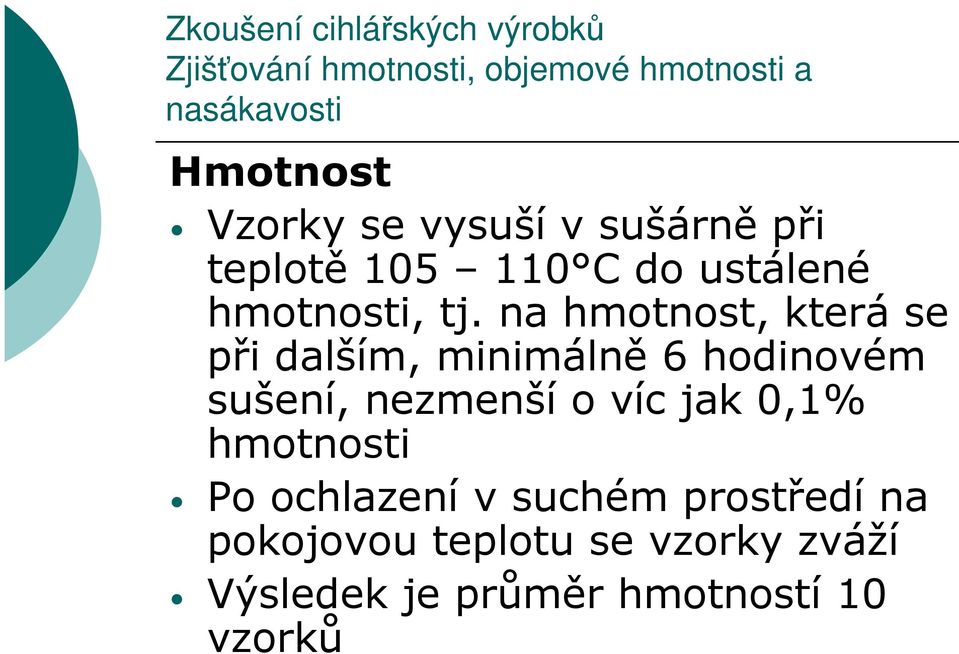 Zkoušení cihlářských výrobků
Zjišťování hmotnosti, objemové hmotnosti a nasákavosti

Hmotnost

• Vzorky se vysuší v sušárně při teplotě 105 – 110°C do ustálené hmotnosti, tj. na hmotnost, která se při dalším, minimálně 6 hodinovém sušení, nezmenší o víc jak 0,1% hmotnosti
• Po ochlazení v suchém prostředí na pokojovou teplotu se vzorky zváží
• Výsledek je průměr hmotností 10 vzorků